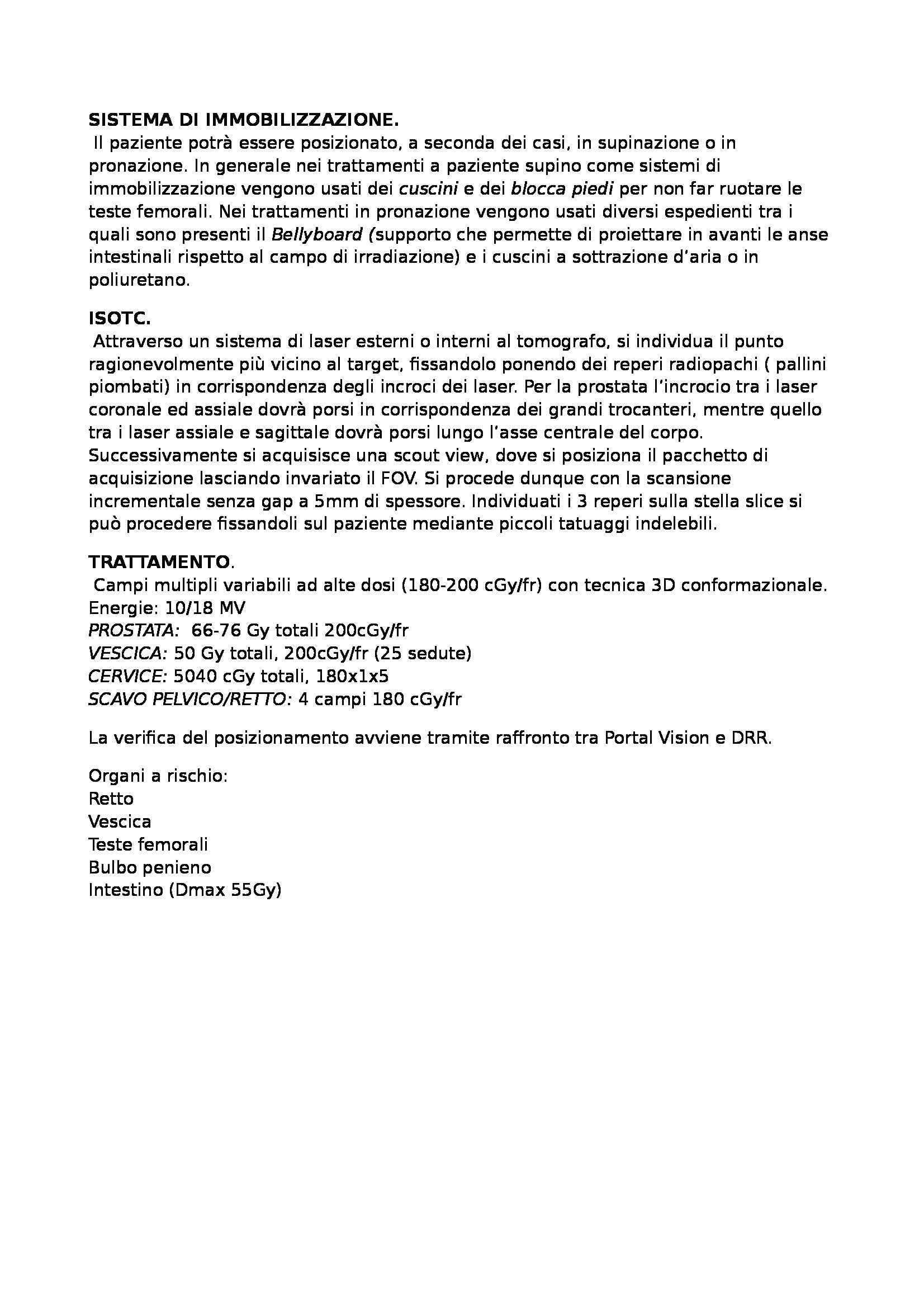 SISTEMA DI IMMOBILIZZAZIONE.
Il paziente potrà essere posizionato, a seconda dei casi, in supinazione o in pronazione. In generale nei trattamenti a paziente supino come sistemi di immobilizzazione vengono usati dei cuscini e dei blocca piedi per non far ruotare le teste femorali. Nei trattamenti in pronazione vengono usati diversi espedienti tra i quali sono presenti il Bellyboard (supporto che permette di proiettare in avanti le anse intestinali rispetto al campo di irradiazione) e i cuscini a sottrazione d'aria o in poliuretano.

ISOTC.
Attraverso un sistema di laser esterni o interni al tomografo, si individua il punto ragionevolmente più vicino al target, fissandolo ponendo dei reperi radiopachi ( pallini piombati) in corrispondenza degli incroci dei laser. Per la prostata l'incrocio tra i laser coronale ed assiale dovrà porsi in corrispondenza dei grandi trocanteri, mentre quello tra i laser assiale e sagittale dovrà porsi lungo l'asse centrale del corpo. Successivamente si acquisisce una scout view, dove si posiziona il pacchetto di acquisizione lasciando invariato il FOV. Si procede dunque con la scansione incrementale senza gap a 5mm di spessore. Individuati i 3 reperi sulla stella slice si può procedere fissandoli sul paziente mediante piccoli tatuaggi indelebili.

TRATTAMENTO.
Campi multipli variabili ad alte dosi (180-200 cGy/fr) con tecnica 3D conformazionale.
Energie: 10/18 MV
PROSTATA: 66-76 Gy totali 200cGy/fr
VESCICA: 50 Gy totali, 200cGy/fr (25 sedute)
CERVICE: 5040 cGy totali, 180x1x5
SCAVO PELVICO/RETTO: 4 campi 180 cGy/fr

La verifica del posizionamento avviene tramite raffronto tra Portal Vision e DRR.

Organi a rischio:
Retto
Vescica
Teste femorali
Bulbo penieno
Intestino (Dmax 55Gy)